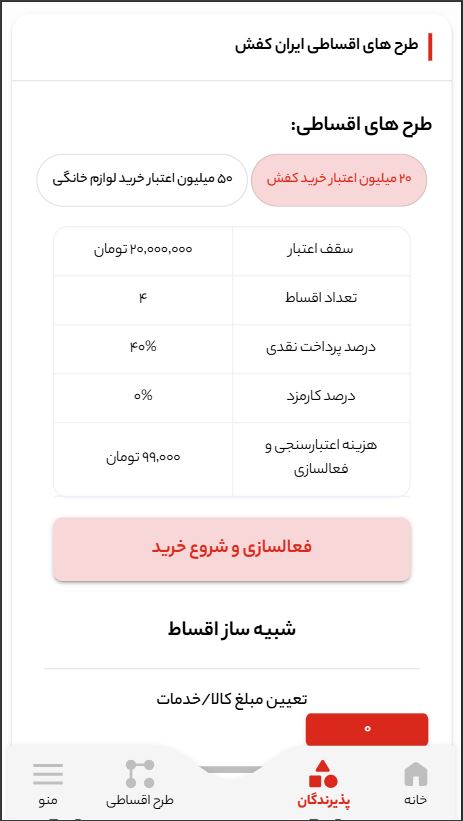 طرح های اقساطی ایران کفش

طرح های اقساطی:

۲۰ میلیون اعتبار خرید کفش

۵۰ میلیون اعتبار خرید لوازم خانگی

| سقف اعتبار | ۲۰,۰۰۰,۰۰۰ تومان |
|---|---|
| تعداد اقساط | ۴ |
| درصد پرداخت نقدی | ۴۰% |
| درصد کارمزد | ۰% |
| هزینه اعتبارسنجی و فعالسازی | ۹۹,۰۰۰ تومان |

فعالسازی و شروع خرید

شبیه ساز اقساط

تعیین مبلغ کالا/خدمات

۰

خانه

پذیرندگان

طرح اقساطی

منو